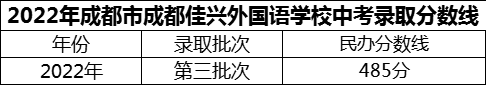 2022年成都市成都佳兴外国语学校中考录取分数线

| 年份 | 录取批次 | 民办分数线 |
|---|---|---|
| 2022年 | 第三批次 | 485分 |